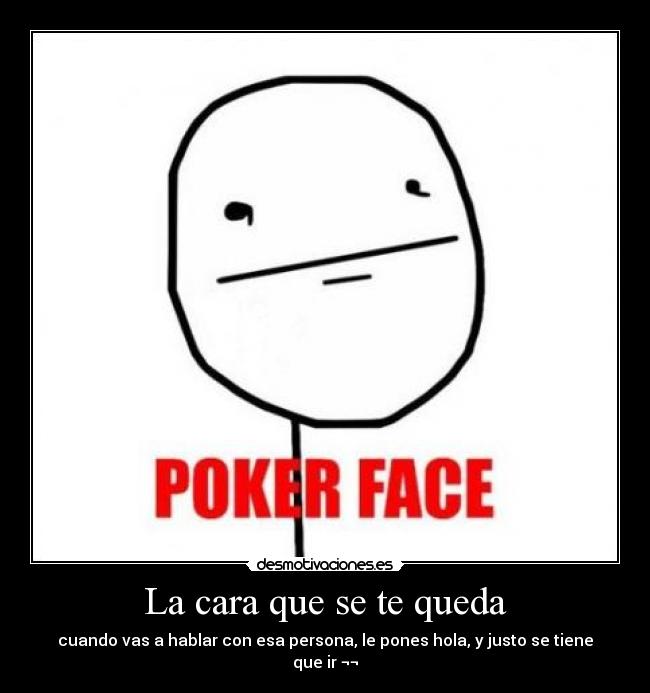 POKER FACE

desmotivaciones.es

La cara que se te queda

cuando vas a hablar con esa persona, le pones hola, y justo se tiene que ir ¬¬